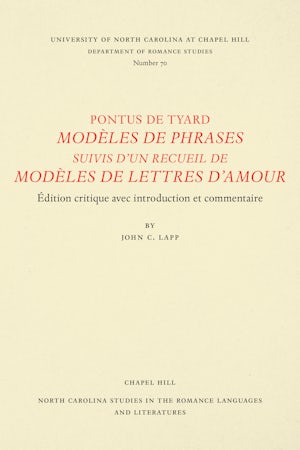 UNIVERSITY OF NORTH CAROLINA AT CHAPEL HILL
DEPARTMENT OF ROMANCE STUDIES
Number 70

PONTUS DE TYARD
MODÈLES DE PHRASES
SUIVIS D'UN RECUEIL DE
MODÈLES DE LETTRES D'AMOUR

Édition critique avec introduction et commentaire

BY
JOHN C. LAPP

CHAPEL HILL

NORTH CAROLINA STUDIES IN THE ROMANCE LANGUAGES AND LITERATURES